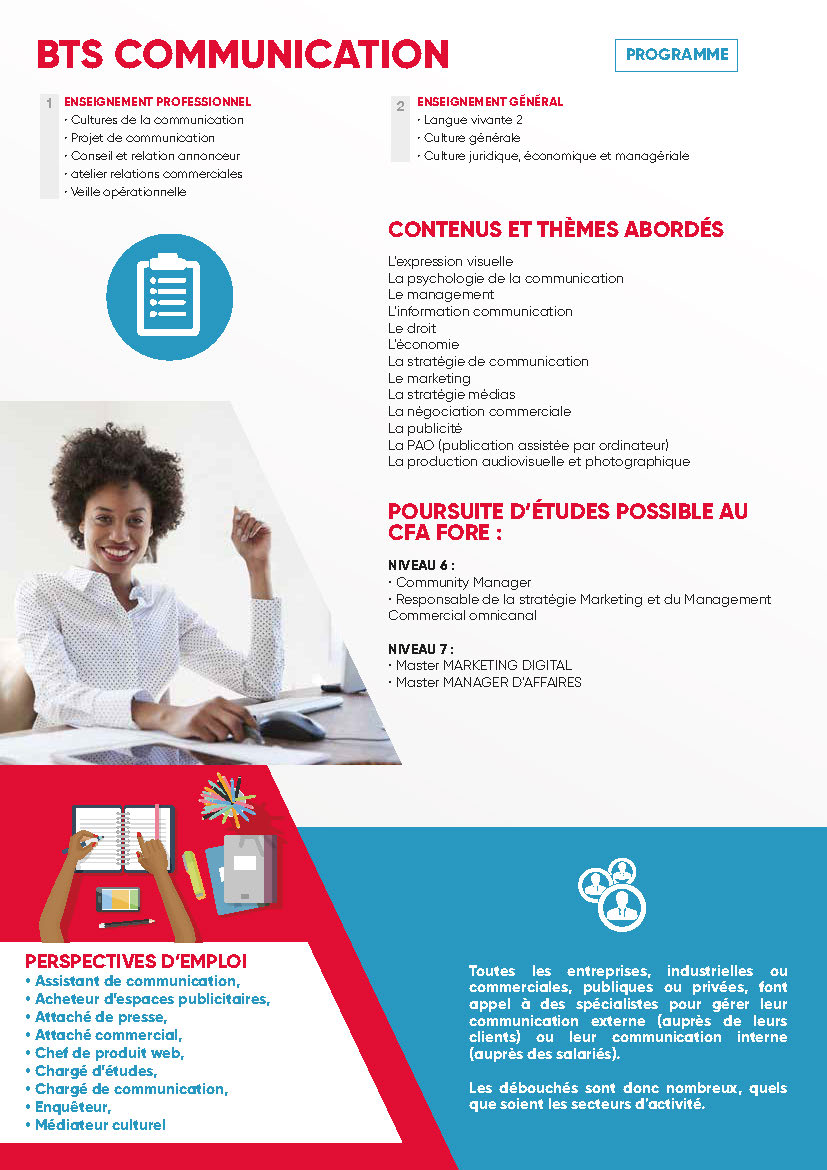 BTS COMMUNICATION

PROGRAMME

1 ENSEIGNEMENT PROFESSIONNEL
• Cultures de la communication
• Projet de communication
• Conseil et relation annonceur
• atelier relations commerciales
• Veille opérationnelle

2 ENSEIGNEMENT GÉNÉRAL
• Langue vivante 2
• Culture générale
• Culture juridique, économique et managériale

CONTENUS ET THÈMES ABORDÉS

L'expression visuelle
La psychologie de la communication
Le management
L'information communication
Le droit
L'économie
La stratégie de communication
Le marketing
La stratégie médias
La négociation commerciale
La publicité
La PAO (publication assistée par ordinateur)
La production audiovisuelle et photographique

POURSUITE D'ÉTUDES POSSIBLE AU CFA FORE :

NIVEAU 6 :
• Community Manager
• Responsable de la stratégie Marketing et du Management Commercial omnicanal

NIVEAU 7 :
• Master MARKETING DIGITAL
• Master MANAGER D'AFFAIRES

PERSPECTIVES D'EMPLOI
• Assistant de communication,
• Acheteur d'espaces publicitaires,
• Attaché de presse,
• Attaché commercial,
• Chef de produit web,
• Chargé d'études,
• Chargé de communication,
• Enquêteur,
• Médiateur culturel

Toutes les entreprises, industrielles ou commerciales, publiques ou privées, font appel à des spécialistes pour gérer leur communication externe (auprès de leurs clients) ou leur communication interne (auprès des salariés).

Les débouchés sont donc nombreux, quels que soient les secteurs d'activité.